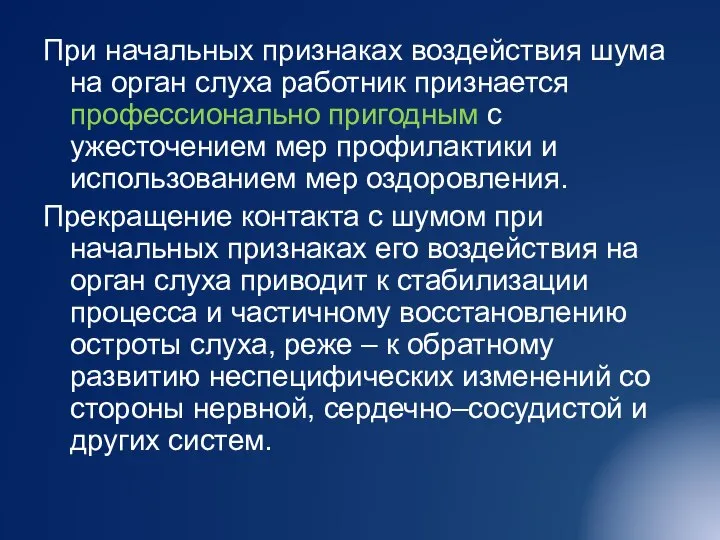 При начальных признаках воздействия шума на орган слуха работник признается профессионально пригодным с ужесточением мер профилактики и использованием мер оздоровления.

Прекращение контакта с шумом при начальных признаках его воздействия на орган слуха приводит к стабилизации процесса и частичному восстановлению остроты слуха, реже – к обратному развитию неспецифических изменений со стороны нервной, сердечно–сосудистой и других систем.